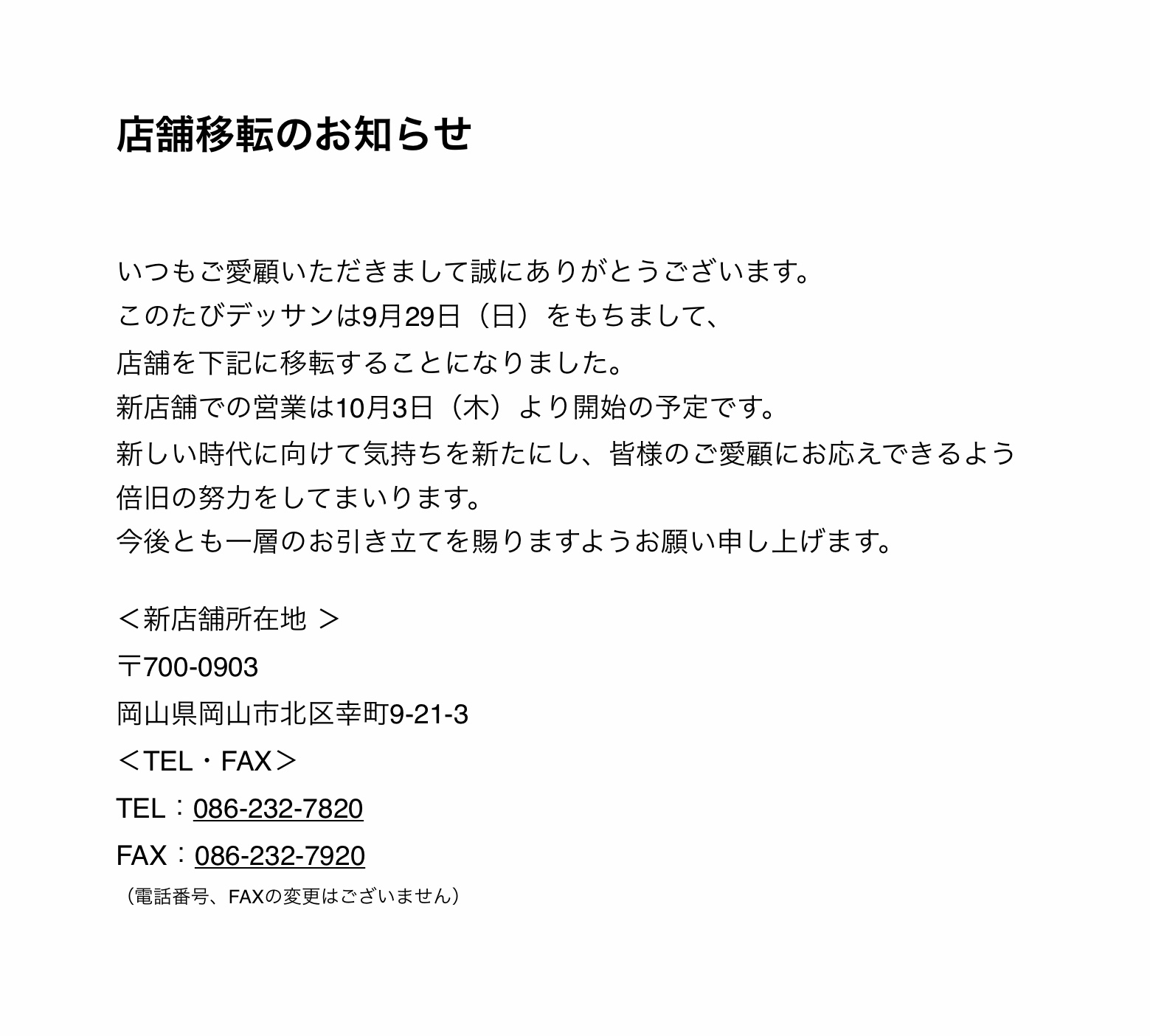 店舗移転のお知らせ

いつもご愛顧いただきまして誠にありがとうございます。
このたびデッサンは9月29日（日）をもちまして、
店舗を下記に移転することになりました。
新店舗での営業は10月3日（木）より開始の予定です。
新しい時代に向けて気持ちを新たにし、皆様のご愛顧にお応えできるよう
倍旧の努力をしてまいります。
今後とも一層のお引き立てを賜りますようお願い申し上げます。

＜新店舗所在地 ＞
〒700-0903
岡山県岡山市北区幸町9-21-3
＜TEL・FAX＞
TEL：086-232-7820
FAX：086-232-7920
（電話番号、FAXの変更はございません）